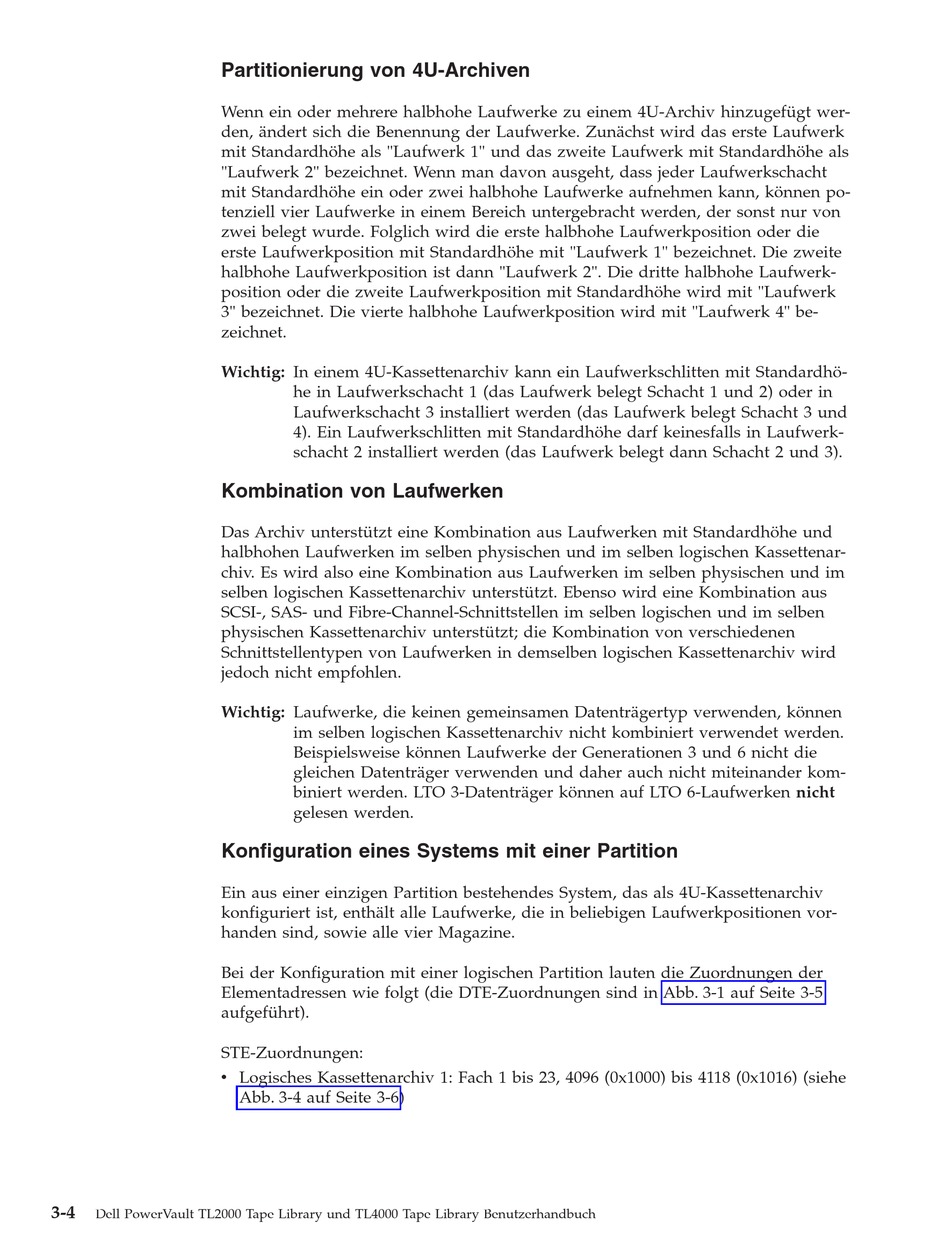 Partitionierung von 4U-Archiven

Wenn ein oder mehrere halbhohe Laufwerke zu einem 4U-Archiv hinzugefügt werden, ändert sich die Benennung der Laufwerke. Zunächst wird das erste Laufwerk mit Standardhöhe als "Laufwerk 1" und das zweite Laufwerk mit Standardhöhe als "Laufwerk 2" bezeichnet. Wenn man davon ausgeht, dass jeder Laufwerkschacht mit Standardhöhe ein oder zwei halbhohe Laufwerke aufnehmen kann, können potenziell vier Laufwerke in einem Bereich untergebracht werden, der sonst nur von zwei belegt wurde. Folglich wird die erste halbhohe Laufwerkposition oder die erste Laufwerkposition mit Standardhöhe mit "Laufwerk 1" bezeichnet. Die zweite halbhohe Laufwerkposition ist dann "Laufwerk 2". Die dritte halbhohe Laufwerkposition oder die zweite Laufwerkposition mit Standardhöhe wird mit "Laufwerk 3" bezeichnet. Die vierte halbhohe Laufwerkposition wird mit "Laufwerk 4" bezeichnet.

Wichtig: In einem 4U-Kassettenarchiv kann ein Laufwerkschlitten mit Standardhöhe in Laufwerkschacht 1 (das Laufwerk belegt Schacht 1 und 2) oder in Laufwerkschacht 3 installiert werden (das Laufwerk belegt Schacht 3 und 4). Ein Laufwerkschlitten mit Standardhöhe darf keinesfalls in Laufwerkschacht 2 installiert werden (das Laufwerk belegt dann Schacht 2 und 3).

Kombination von Laufwerken

Das Archiv unterstützt eine Kombination aus Laufwerken mit Standardhöhe und halbhohen Laufwerken im selben physischen und im selben logischen Kassettenarchiv. Es wird also eine Kombination aus Laufwerken im selben physischen und im selben logischen Kassettenarchiv unterstützt. Ebenso wird eine Kombination aus SCSI-, SAS- und Fibre-Channel-Schnittstellen im selben logischen und im selben physischen Kassettenarchiv unterstützt; die Kombination von verschiedenen Schnittstellentypen von Laufwerken in demselben logischen Kassettenarchiv wird jedoch nicht empfohlen.

Wichtig: Laufwerke, die keinen gemeinsamen Datenträgertyp verwenden, können im selben logischen Kassettenarchiv nicht kombiniert verwendet werden. Beispielsweise können Laufwerke der Generationen 3 und 6 nicht die gleichen Datenträger verwenden und daher auch nicht miteinander kombiniert werden. LTO 3-Datenträger können auf LTO 6-Laufwerken nicht gelesen werden.

Konfiguration eines Systems mit einer Partition

Ein aus einer einzigen Partition bestehendes System, das als 4U-Kassettenarchiv konfiguriert ist, enthält alle Laufwerke, die in beliebigen Laufwerkpositionen vorhanden sind, sowie alle vier Magazine.

Bei der Konfiguration mit einer logischen Partition lauten die Zuordnungen der Elementadressen wie folgt (die DTE-Zuordnungen sind in Abb. 3-1 auf Seite 3-5 aufgeführt).

STE-Zuordnungen:

• Logisches Kassettenarchiv 1: Fach 1 bis 23, 4096 (0x1000) bis 4118 (0x1016) (siehe Abb. 3-4 auf Seite 3-6)

3-4 Dell PowerVault TL2000 Tape Library und TL4000 Tape Library Benutzerhandbuch